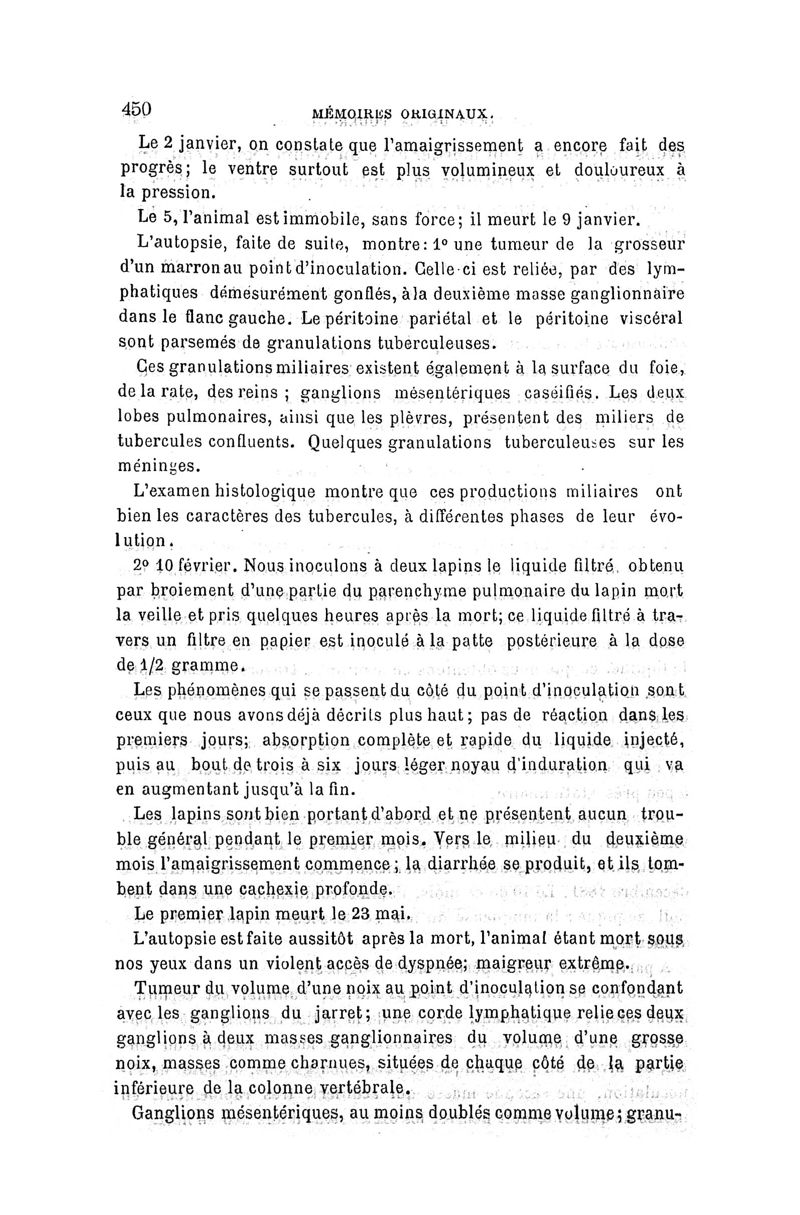 450 MÉMOIRES ORIGINAUX.

Le 2 janvier, on constate que l'amaigrissement a encore fait des progrès; le ventre surtout est plus volumineux et douloureux à la pression.

Le 5, l'animal est immobile, sans force; il meurt le 9 janvier.

L'autopsie, faite de suite, montre: 1° une tumeur de la grosseur d'un marron au point d'inoculation. Celle-ci est reliée, par des lymphatiques démesurément gonflés, à la deuxième masse ganglionnaire dans le flanc gauche. Le péritoine pariétal et le péritoine viscéral sont parsemés de granulations tuberculeuses.

Ces granulations miliaires existent également à la surface du foie, de la rate, des reins ; ganglions mésentériques caséifiés. Les deux lobes pulmonaires, ainsi que les plèvres, présentent des miliers de tubercules confluents. Quelques granulations tuberculeuses sur les méninges.

L'examen histologique montre que ces productions miliaires ont bien les caractères des tubercules, à différentes phases de leur évolution.

2° 10 février. Nous inoculons à deux lapins le liquide filtré, obtenu par broiement d'une partie du parenchyme pulmonaire du lapin mort la veille et pris quelques heures après la mort; ce liquide filtré à travers un filtre en papier est inoculé à la patte postérieure à la dose de 1/2 gramme.

Les phénomènes qui se passent du côté du point d'inoculation sont ceux que nous avons déjà décrits plus haut; pas de réaction dans les premiers jours; absorption complète et rapide du liquide injecté, puis au bout de trois à six jours léger noyau d'induration qui va en augmentant jusqu'à la fin.

Les lapins sont bien portant d'abord et ne présentent aucun trouble général pendant le premier mois. Vers le milieu du deuxième mois l'amaigrissement commence; la diarrhée se produit, et ils tombent dans une cachexie profonde.

Le premier lapin meurt le 23 mai.

L'autopsie est faite aussitôt après la mort, l'animal étant mort sous nos yeux dans un violent accès de dyspnée; maigreur extrême.

Tumeur du volume d'une noix au point d'inoculation se confondant avec les ganglions du jarret; une corde lymphatique relie ces deux ganglions à deux masses ganglionnaires du volume d'une grosse noix, masses comme charnues, situées de chaque côté de la partie inférieure de la colonne vertébrale.

Ganglions mésentériques, au moins doublés comme volume; granu-